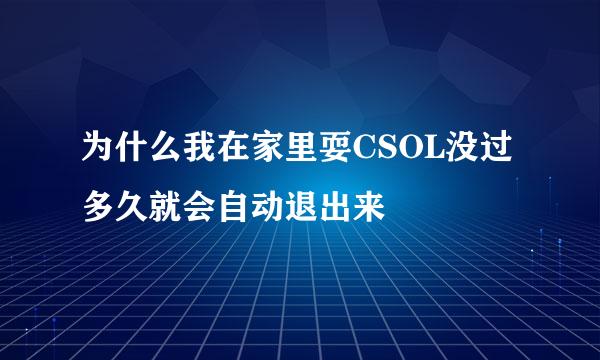 为什么我在家里耍CSOL没过多久就会自动退出来